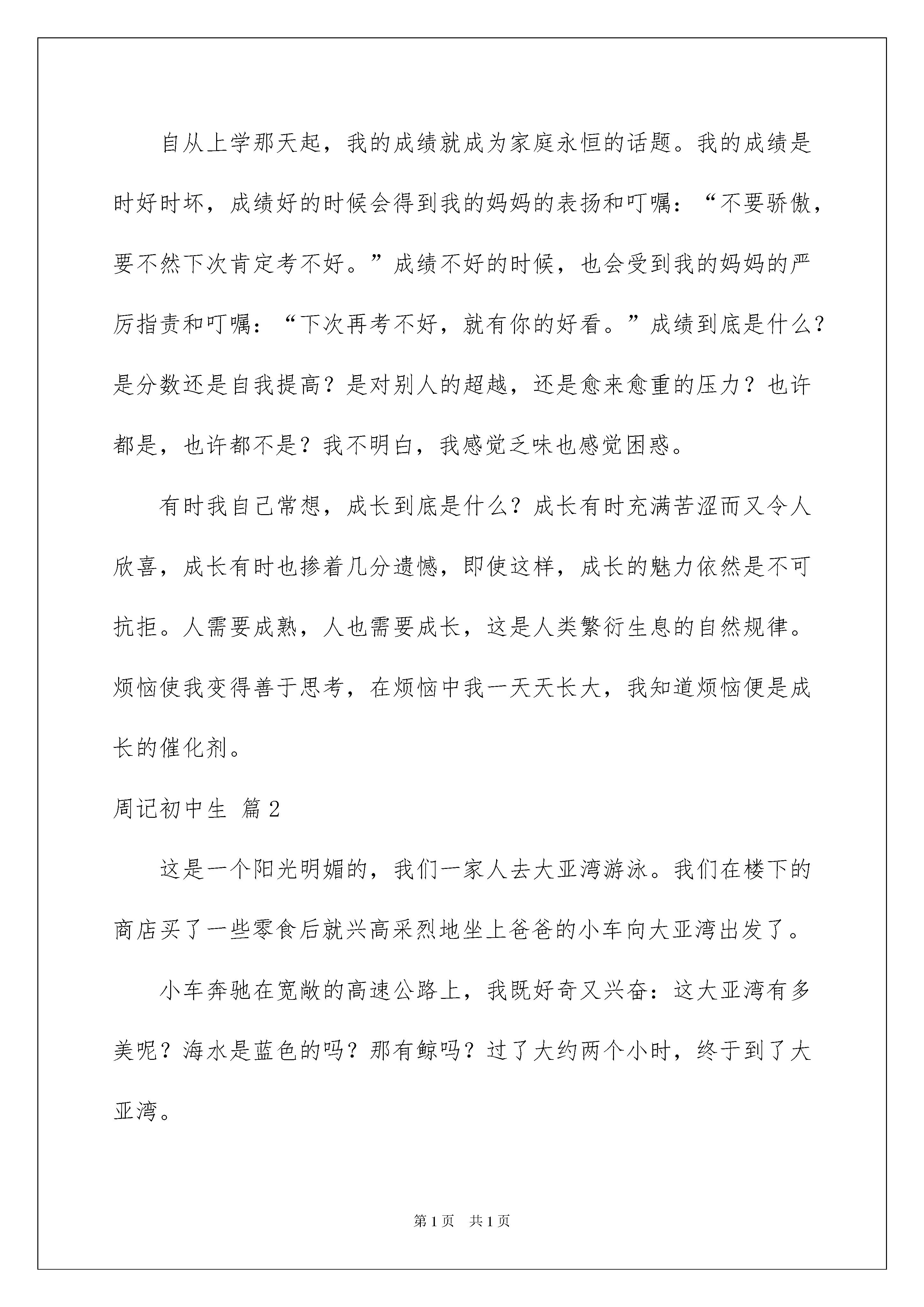 自从上学那天起，我的成绩就成为家庭永恒的话题。我的成绩是时好时坏，成绩好的时候会得到我的妈妈的表扬和叮嘱：“不要骄傲，要不然下次肯定考不好。”成绩不好的时候，也会受到我的妈妈的严厉指责和叮嘱：“下次再考不好，就有你的好看。”成绩到底是什么？是分数还是自我提高？是对别人的超越，还是愈来愈重的压力？也许都是，也许都不是？我不明白，我感觉乏味也感觉困惑。

有时我自己常想，成长到底是什么？成长有时充满苦涩而又令人欣喜，成长有时也掺着几分遗憾，即使这样，成长的魅力依然是不可抗拒。人需要成熟，人也需要成长，这是人类繁衍生息的自然规律。烦恼使我变得善于思考，在烦恼中我一天天长大，我知道烦恼便是成长的催化剂。

周记初中生 篇2

这是一个阳光明媚的，我们一家人去大亚湾游泳。我们在楼下的商店买了一些零食后就兴高采烈地坐上爸爸的小车向大亚湾出发了。

小车奔驰在宽敞的高速公路上，我既好奇又兴奋：这大亚湾有多美呢？海水是蓝色的吗？那有鲸吗？过了大约两个小时，终于到了大亚湾。

第1页 共1页